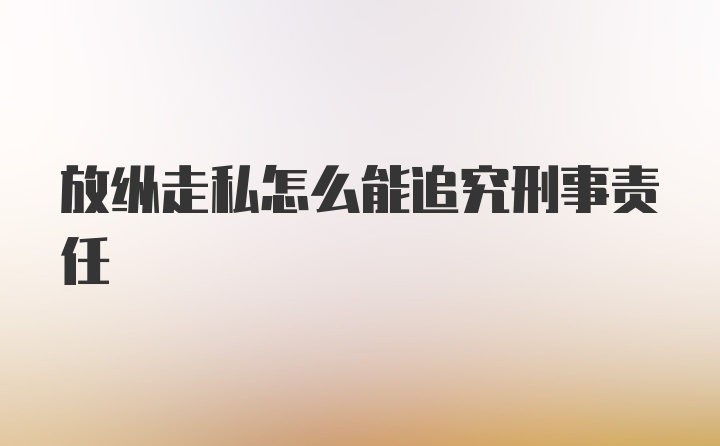 放纵走私怎么能追究刑事责任